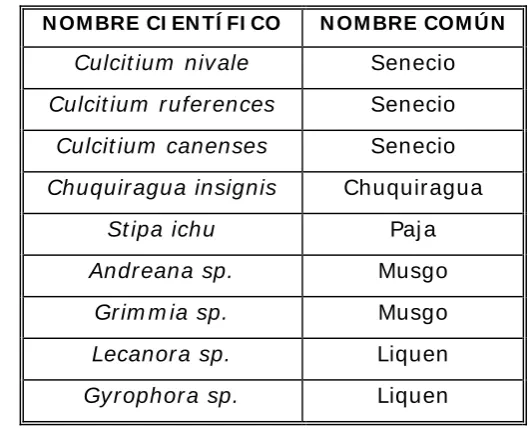 | NOMBRE CIENTÍFICO | NOMBRE COMÚN |
|---|---|
| Culcitium nivale | Senecio |
| Culcitium ruferences | Senecio |
| Culcitium canenses | Senecio |
| Chuquiragua insignis | Chuquiragua |
| Stipa ichu | Paja |
| Andreana sp. | Musgo |
| Grimmia sp. | Musgo |
| Lecanora sp. | Liquen |
| Gyrophora sp. | Liquen |